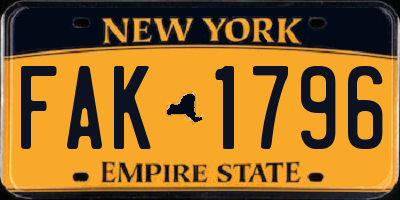 NEW YORK

FAK 1796

EMPIRE STATE